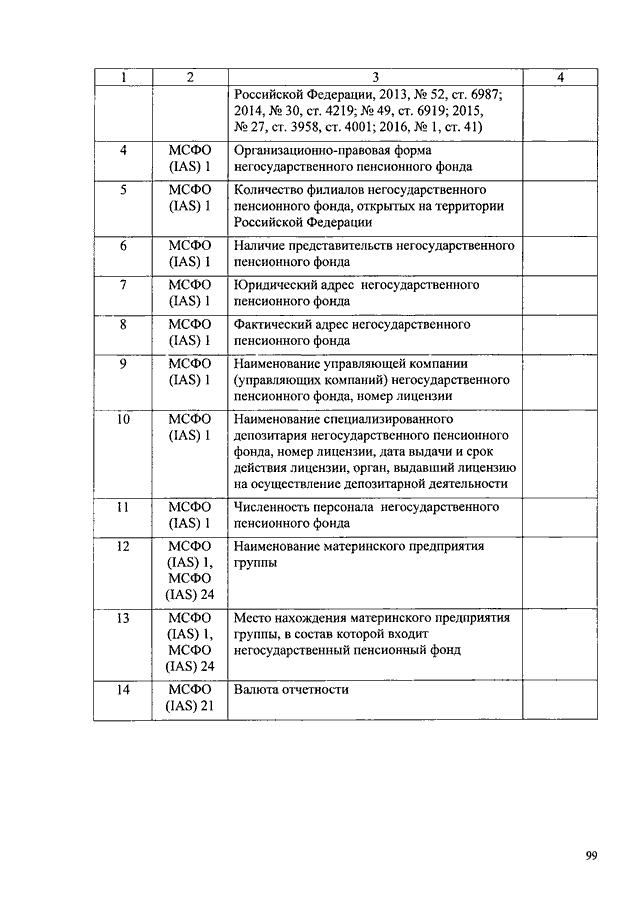 | 1 | 2 | 3 | 4 |
|---|---|---|---|
| | | Российской Федерации, 2013, № 52, ст. 6987; 2014, № 30, ст. 4219; № 49, ст. 6919; 2015, № 27, ст. 3958, ст. 4001; 2016, № 1, ст. 41) | |
| 4 | МСФО (IAS) 1 | Организационно-правовая форма негосударственного пенсионного фонда | |
| 5 | МСФО (IAS) 1 | Количество филиалов негосударственного пенсионного фонда, открытых на территории Российской Федерации | |
| 6 | МСФО (IAS) 1 | Наличие представительств негосударственного пенсионного фонда | |
| 7 | МСФО (IAS) 1 | Юридический адрес негосударственного пенсионного фонда | |
| 8 | МСФО (IAS) 1 | Фактический адрес негосударственного пенсионного фонда | |
| 9 | МСФО (IAS) 1 | Наименование управляющей компании (управляющих компаний) негосударственного пенсионного фонда, номер лицензии | |
| 10 | МСФО (IAS) 1 | Наименование специализированного депозитария негосударственного пенсионного фонда, номер лицензии, дата выдачи и срок действия лицензии, орган, выдавший лицензию на осуществление депозитарной деятельности | |
| 11 | МСФО (IAS) 1 | Численность персонала негосударственного пенсионного фонда | |
| 12 | МСФО (IAS) 1, МСФО (IAS) 24 | Наименование материнского предприятия группы | |
| 13 | МСФО (IAS) 1, МСФО (IAS) 24 | Место нахождения материнского предприятия группы, в состав которой входит негосударственный пенсионный фонд | |
| 14 | МСФО (IAS) 21 | Валюта отчетности | |

99